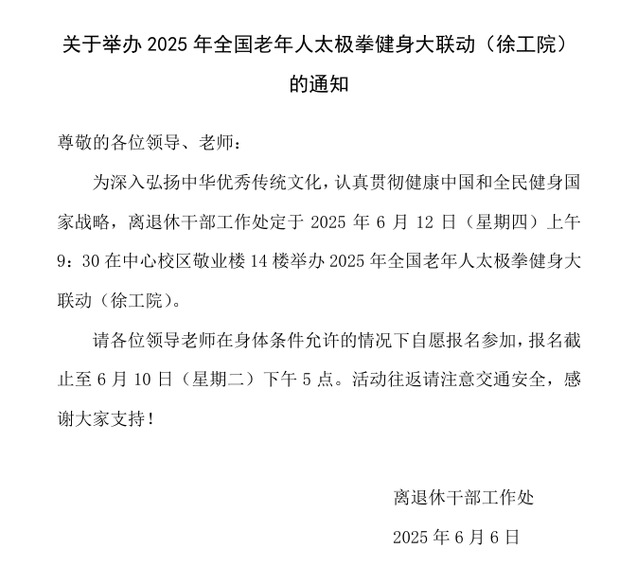 关于举办 2025 年全国老年人太极拳健身大联动（徐工院）的通知

尊敬的各位领导、老师：

为深入弘扬中华优秀传统文化，认真贯彻健康中国和全民健身国家战略，离退休干部工作处定于 2025 年 6 月 12 日（星期四）上午 9：30 在中心校区敬业楼 14 楼举办 2025 年全国老年人太极拳健身大联动（徐工院）。

请各位领导老师在身体条件允许的情况下自愿报名参加，报名截止至 6 月 10 日（星期二）下午 5 点。活动往返请注意交通安全，感谢大家支持！

离退休干部工作处

2025 年 6 月 6 日